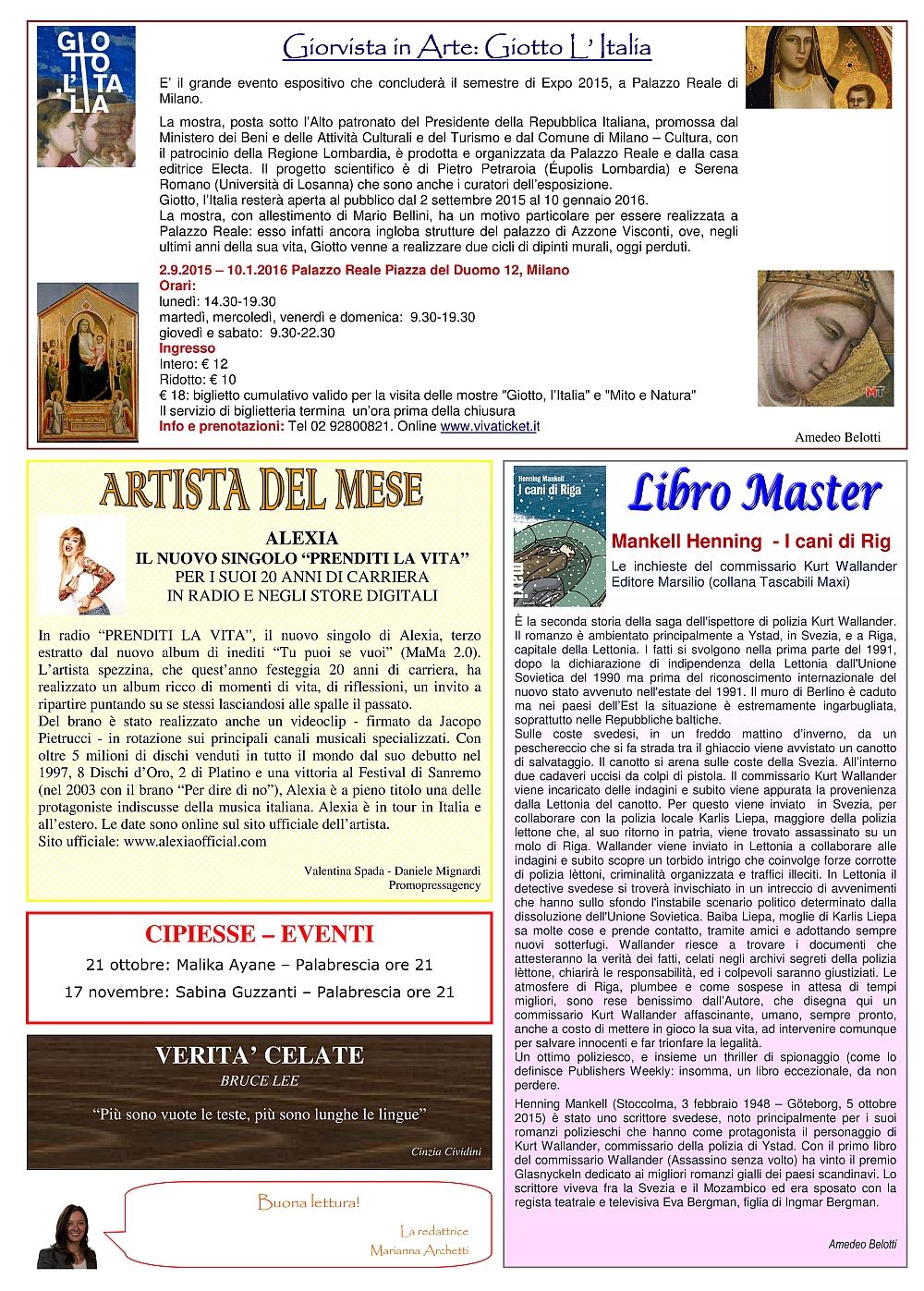 GIOTTO L'ITALIA

Giorvista in Arte: Giotto L' Italia

E' il grande evento espositivo che concluderà il semestre di Expo 2015, a Palazzo Reale di Milano.

La mostra, posta sotto l'Alto patronato del Presidente della Repubblica Italiana, promossa dal Ministero dei Beni e delle Attività Culturali e del Turismo e dal Comune di Milano – Cultura, con il patrocinio della Regione Lombardia, è prodotta e organizzata da Palazzo Reale e dalla casa editrice Electa. Il progetto scientifico è di Pietro Petraroia (Éupolis Lombardia) e Serena Romano (Università di Losanna) che sono anche i curatori dell'esposizione.
Giotto, l'Italia resterà aperta al pubblico dal 2 settembre 2015 al 10 gennaio 2016.
La mostra, con allestimento di Mario Bellini, ha un motivo particolare per essere realizzata a Palazzo Reale: esso infatti ancora ingloba strutture del palazzo di Azzone Visconti, ove, negli ultimi anni della sua vita, Giotto venne a realizzare due cicli di dipinti murali, oggi perduti.

2.9.2015 – 10.1.2016 Palazzo Reale Piazza del Duomo 12, Milano
Orari:
lunedì: 14.30-19.30
martedì, mercoledì, venerdì e domenica: 9.30-19.30
giovedì e sabato: 9.30-22.30
Ingresso
Intero: € 12
Ridotto: € 10
€ 18: biglietto cumulativo valido per la visita delle mostre "Giotto, l'Italia" e "Mito e Natura"
Il servizio di biglietteria termina un'ora prima della chiusura
Info e prenotazioni: Tel 02 92800821. Online www.vivaticket.it

MT

Amedeo Belotti

ARTISTA DEL MESE

ALEXIA
IL NUOVO SINGOLO "PRENDITI LA VITA"
PER I SUOI 20 ANNI DI CARRIERA
IN RADIO E NEGLI STORE DIGITALI

In radio "PRENDITI LA VITA", il nuovo singolo di Alexia, terzo estratto dal nuovo album di inediti "Tu puoi se vuoi" (MaMa 2.0). L'artista spezzina, che quest'anno festeggia 20 anni di carriera, ha realizzato un album ricco di momenti di vita, di riflessioni, un invito a ripartire puntando su se stessi lasciandosi alle spalle il passato.
Del brano è stato realizzato anche un videoclip - firmato da Jacopo Pietrucci - in rotazione sui principali canali musicali specializzati. Con oltre 5 milioni di dischi venduti in tutto il mondo dal suo debutto nel 1997, 8 Dischi d'Oro, 2 di Platino e una vittoria al Festival di Sanremo (nel 2003 con il brano "Per dire di no"), Alexia è a pieno titolo una delle protagoniste indiscusse della musica italiana. Alexia è in tour in Italia e all'estero. Le date sono online sul sito ufficiale dell'artista.
Sito ufficiale: www.alexiaofficial.com

Valentina Spada - Daniele Mignardi
Promopressagency

CIPIESSE – EVENTI
21 ottobre: Malika Ayane – Palabrescia ore 21
17 novembre: Sabina Guzzanti – Palabrescia ore 21

VERITA' CELATE
BRUCE LEE
"Più sono vuote le teste, più sono lunghe le lingue"
Cinzia Cividini

Buona lettura!
La redattrice
Marianna Archetti

Henning Mankell
I cani di Riga

Libro Master

Mankell Henning - I cani di Rig
Le inchieste del commissario Kurt Wallander
Editore Marsilio (collana Tascabili Maxi)

È la seconda storia della saga dell'ispettore di polizia Kurt Wallander. Il romanzo è ambientato principalmente a Ystad, in Svezia, e a Riga, capitale della Lettonia. I fatti si svolgono nella prima parte del 1991, dopo la dichiarazione di indipendenza della Lettonia dall'Unione Sovietica del 1990 ma prima del riconoscimento internazionale del nuovo stato avvenuto nell'estate del 1991. Il muro di Berlino è caduto ma nei paesi dell'Est la situazione è estremamente ingarbugliata, soprattutto nelle Repubbliche baltiche.
Sulle coste svedesi, in un freddo mattino d'inverno, da un peschereccio che si fa strada tra il ghiaccio viene avvistato un canotto di salvataggio. Il canotto si arena sulle coste della Svezia. All'interno due cadaveri uccisi da colpi di pistola. Il commissario Kurt Wallander viene incaricato delle indagini e subito viene appurata la provenienza dalla Lettonia del canotto. Per questo viene inviato in Svezia, per collaborare con la polizia locale Karlis Liepa, maggiore della polizia lettone che, al suo ritorno in patria, viene trovato assassinato su un molo di Riga. Wallander viene inviato in Lettonia a collaborare alle indagini e subito scopre un torbido intrigo che coinvolge forze corrotte di polizia lèttoni, criminalità organizzata e traffici illeciti. In Lettonia il detective svedese si troverà invischiato in un intreccio di avvenimenti che hanno sullo sfondo l'instabile scenario politico determinato dalla dissoluzione dell'Unione Sovietica. Baiba Liepa, moglie di Karlis Liepa sa molte cose e prende contatto, tramite amici e adottando sempre nuovi sotterfugi. Wallander riesce a trovare i documenti che attesteranno la verità dei fatti, celati negli archivi segreti della polizia lèttone, chiarirà le responsabilità, ed i colpevoli saranno giustiziati. Le atmosfere di Riga, plumbee e come sospese in attesa di tempi migliori, sono rese benissimo dall'Autore, che disegna qui un commissario Kurt Wallander affascinante, umano, sempre pronto, anche a costo di mettere in gioco la sua vita, ad intervenire comunque per salvare innocenti e far trionfare la legalità.
Un ottimo poliziesco, e insieme un thriller di spionaggio (come lo definisce Publishers Weekly: insomma, un libro eccezionale, da non perdere.
Henning Mankell (Stoccolma, 3 febbraio 1948 – Göteborg, 5 ottobre 2015) è stato uno scrittore svedese, noto principalmente per i suoi romanzi polizieschi che hanno come protagonista il personaggio di Kurt Wallander, commissario della polizia di Ystad. Con il primo libro del commissario Wallander (Assassino senza volto) ha vinto il premio Glasnyckeln dedicato ai migliori romanzi gialli dei paesi scandinavi. Lo scrittore viveva fra la Svezia e il Mozambico ed era sposato con la regista teatrale e televisiva Eva Bergman, figlia di Ingmar Bergman.

Amedeo Belotti